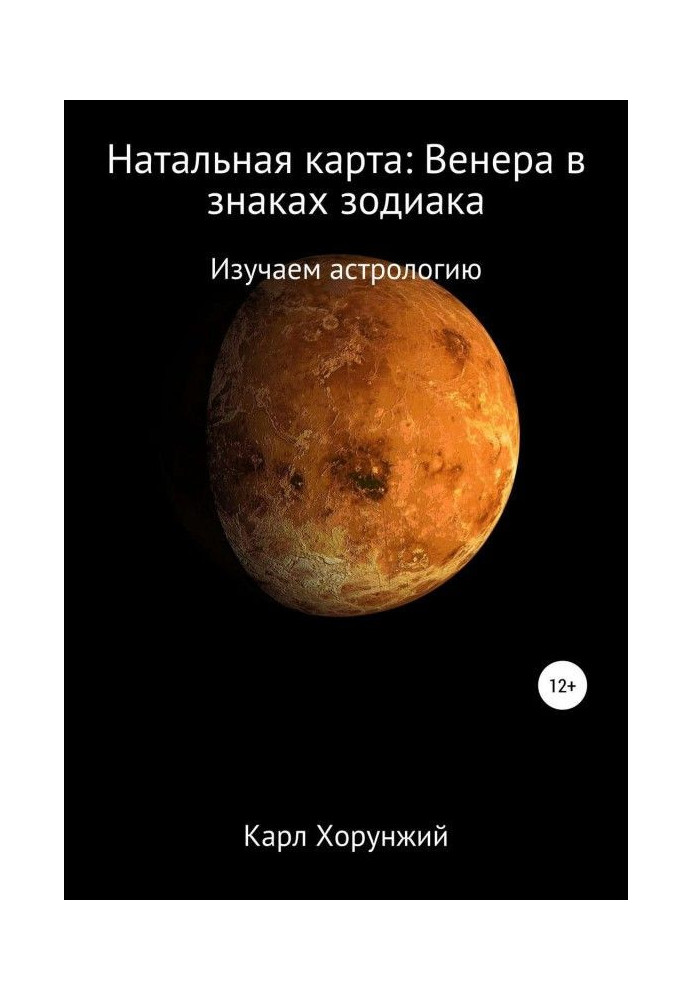 Натальная карта: Венера в знаках зодиака

Изучаем астрологию

12+

Карл Хорунжий